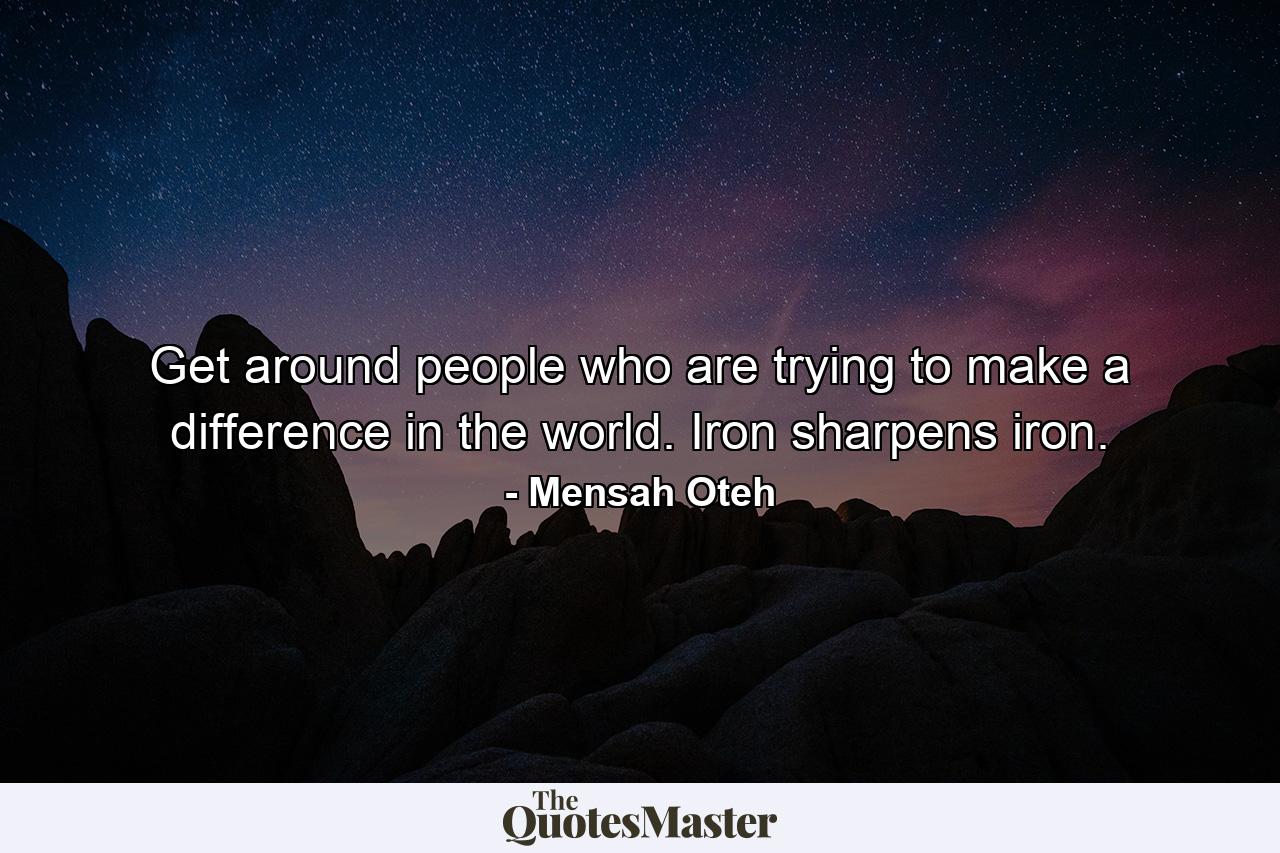 Get around people who are trying to make a difference in the world. Iron sharpens iron.

- Mensah Oteh

The QuotesMaster